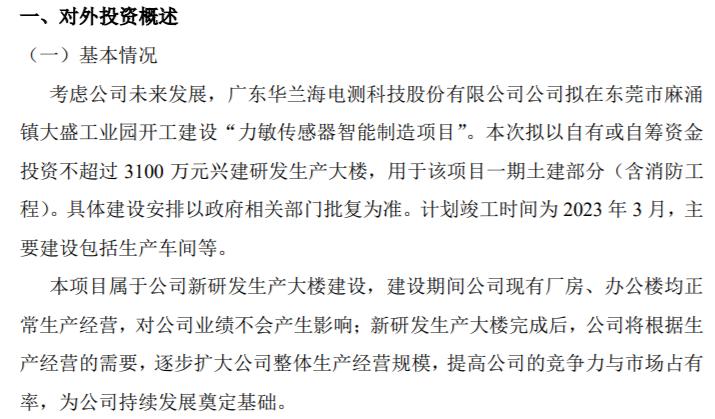 一、对外投资概述

（一）基本情况

考虑公司未来发展，广东华兰海电测科技股份有限公司公司拟在东莞市麻涌镇大盛工业园开工建设“力敏传感器智能制造项目”。本次拟以自有或自筹资金投资不超过 3100 万元兴建研发生产大楼，用于该项目一期土建部分（含消防工程）。具体建设安排以政府相关部门批复为准。计划竣工时间为 2023 年 3 月，主要建设包括生产车间等。

本项目属于公司新研发生产大楼建设，建设期间公司现有厂房、办公楼均正常生产经营，对公司业绩不会产生影响；新研发生产大楼完成后，公司将根据生产经营的需要，逐步扩大公司整体生产经营规模，提高公司的竞争力与市场占有率，为公司持续发展奠定基础。